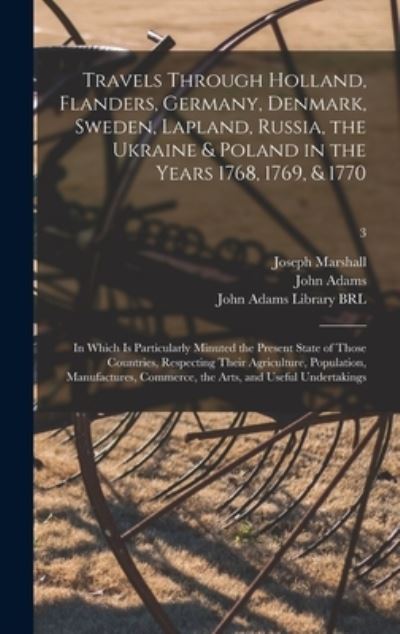 Travels Through Holland, Flanders, Germany, Denmark, Sweden, Lapland, Russia, the Ukraine & Poland in the Years 1768, 1769, & 1770

3

Joseph Marshall
John Adams
John Adams Library BRL

In Which Is Particularly Minuted the Present State of Those Countries, Respecting Their Agriculture, Population, Manufactures, Commerce, the Arts, and Useful Undertakings